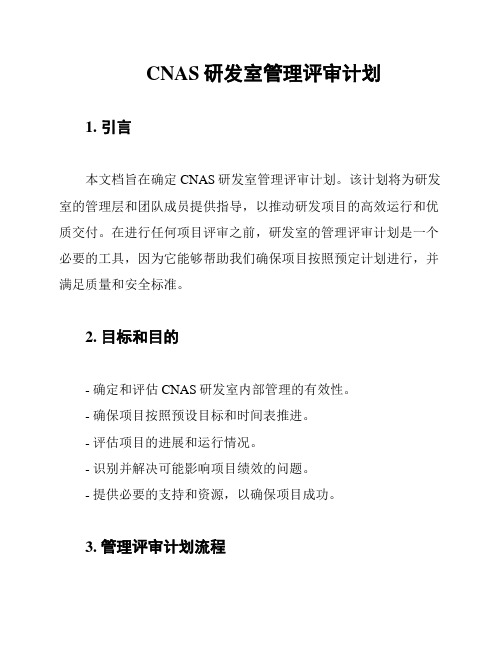 CNAS 研发室管理评审计划

1. 引言

本文档旨在确定 CNAS 研发室管理评审计划。该计划将为研发室的管理层和团队成员提供指导，以推动研发项目的高效运行和优质交付。在进行任何项目评审之前，研发室的管理评审计划是一个必要的工具，因为它能够帮助我们确保项目按照预定计划进行，并满足质量和安全标准。

2. 目标和目的

- 确定和评估 CNAS 研发室内部管理的有效性。
- 确保项目按照预设目标和时间表推进。
- 评估项目的进展和运行情况。
- 识别并解决可能影响项目绩效的问题。
- 提供必要的支持和资源，以确保项目成功。

3. 管理评审计划流程